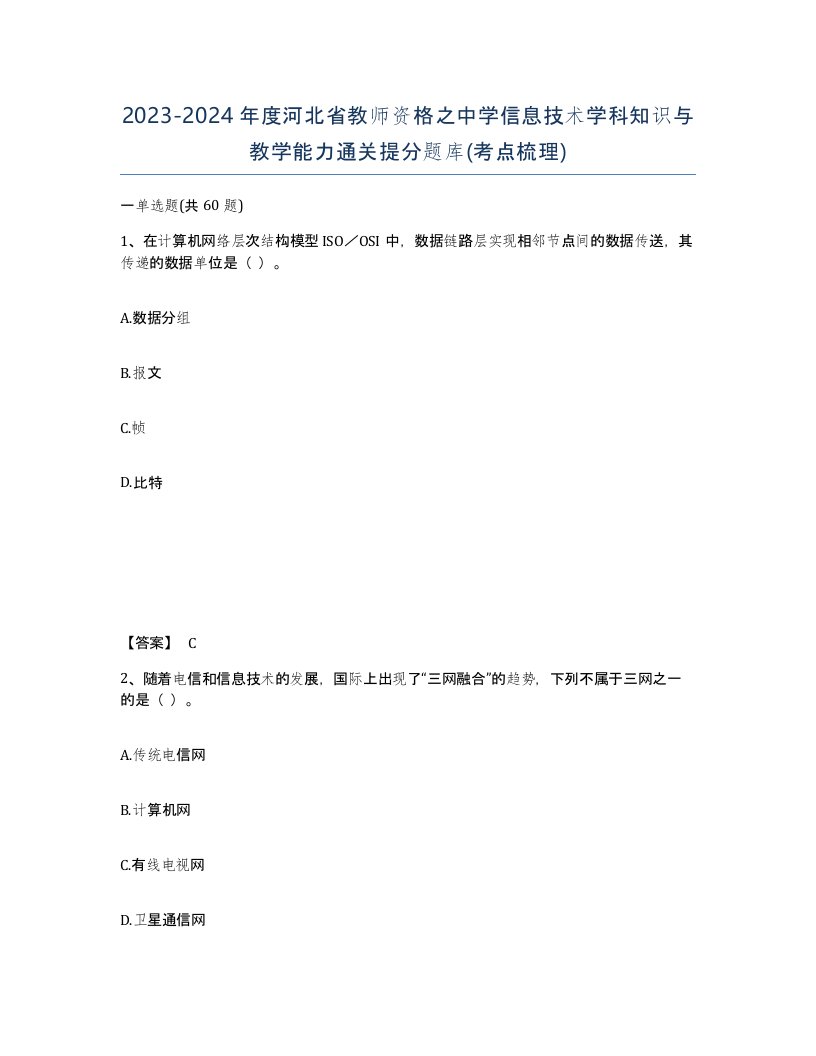 2023-2024年度河北省教师资格之中学信息技术学科知识与教学能力通关提分题库(考点梳理)

一单选题(共 60 题)

1、在计算机网络层次结构模型 ISO／OSI 中，数据链路层实现相邻节点间的数据传送，其传递的数据单位是（ ）。

A.数据分组

B.报文

C.帧

D.比特

【答案】 C

2、随着电信和信息技术的发展，国际上出现了“三网融合”的趋势，下列不属于三网之一的是（ ）。

A.传统电信网

B.计算机网

C.有线电视网

D.卫星通信网